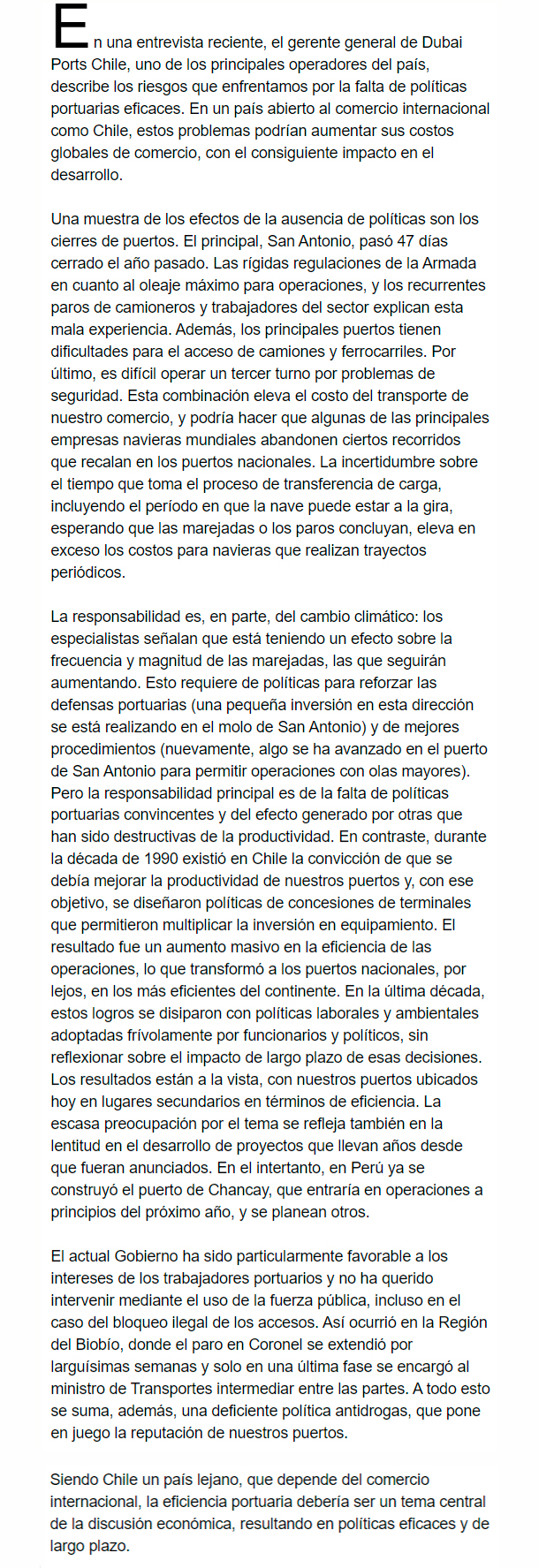 En una entrevista reciente, el gerente general de Dubai Ports Chile, uno de los principales operadores del país, describe los riesgos que enfrentamos por la falta de políticas portuarias eficaces. En un país abierto al comercio internacional como Chile, estos problemas podrían aumentar sus costos globales de comercio, con el consiguiente impacto en el desarrollo.

Una muestra de los efectos de la ausencia de políticas son los cierres de puertos. El principal, San Antonio, pasó 47 días cerrado el año pasado. Las rígidas regulaciones de la Armada en cuanto al oleaje máximo para operaciones, y los recurrentes paros de camioneros y trabajadores del sector explican esta mala experiencia. Además, los principales puertos tienen dificultades para el acceso de camiones y ferrocarriles. Por último, es difícil operar un tercer turno por problemas de seguridad. Esta combinación eleva el costo del transporte de nuestro comercio, y podría hacer que algunas de las principales empresas navieras mundiales abandonen ciertos recorridos que recalan en los puertos nacionales. La incertidumbre sobre el tiempo que toma el proceso de transferencia de carga, incluyendo el período en que la nave puede estar a la gira, esperando que las marejadas o los paros concluyan, eleva en exceso los costos para navieras que realizan trayectos periódicos.

La responsabilidad es, en parte, del cambio climático: los especialistas señalan que está teniendo un efecto sobre la frecuencia y magnitud de las marejadas, las que seguirán aumentando. Esto requiere de políticas para reforzar las defensas portuarias (una pequeña inversión en esta dirección se está realizando en el molo de San Antonio) y de mejores procedimientos (nuevamente, algo se ha avanzado en el puerto de San Antonio para permitir operaciones con olas mayores). Pero la responsabilidad principal es de la falta de políticas portuarias convincentes y del efecto generado por otras que han sido destructivas de la productividad. En contraste, durante la década de 1990 existió en Chile la convicción de que se debía mejorar la productividad de nuestros puertos y, con ese objetivo, se diseñaron políticas de concesiones de terminales que permitieron multiplicar la inversión en equipamiento. El resultado fue un aumento masivo en la eficiencia de las operaciones, lo que transformó a los puertos nacionales, por lejos, en los más eficientes del continente. En la última década, estos logros se disiparon con políticas laborales y ambientales adoptadas frívolamente por funcionarios y políticos, sin reflexionar sobre el impacto de largo plazo de esas decisiones. Los resultados están a la vista, con nuestros puertos ubicados hoy en lugares secundarios en términos de eficiencia. La escasa preocupación por el tema se refleja también en la lentitud en el desarrollo de proyectos que llevan años desde que fueran anunciados. En el intertanto, en Perú ya se construyó el puerto de Chancay, que entraría en operaciones a principios del próximo año, y se planean otros.

El actual Gobierno ha sido particularmente favorable a los intereses de los trabajadores portuarios y no ha querido intervenir mediante el uso de la fuerza pública, incluso en el caso del bloqueo ilegal de los accesos. Así ocurrió en la Región del Biobío, donde el paro en Coronel se extendió por larguísimas semanas y solo en una última fase se encargó al ministro de Transportes intermediar entre las partes. A todo esto se suma, además, una deficiente política antidrogas, que pone en juego la reputación de nuestros puertos.

Siendo Chile un país lejano, que depende del comercio internacional, la eficiencia portuaria debería ser un tema central de la discusión económica, resultando en políticas eficaces y de largo plazo.